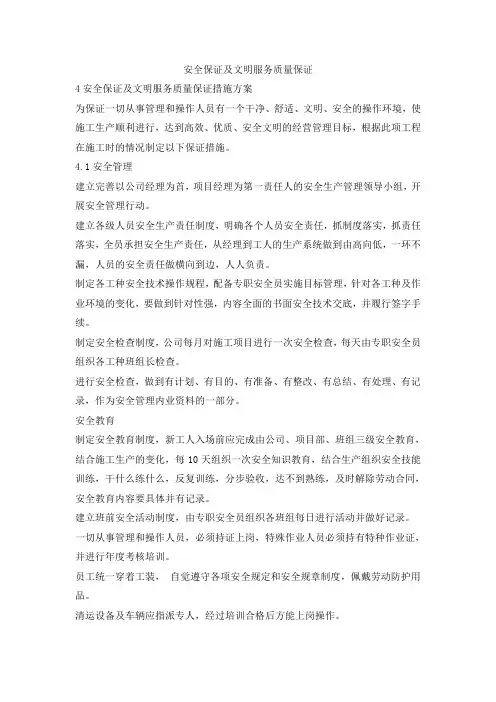 安全保证及文明服务质量保证

4 安全保证及文明服务质量保证措施方案

为保证一切从事管理和操作人员有一个干净、舒适、文明、安全的操作环境，使施工生产顺利进行，达到高效、优质、安全文明的经营管理目标，根据此项工程在施工时的情况制定以下保证措施。

4.1 安全管理

建立完善以公司经理为首，项目经理为第一责任人的安全生产管理领导小组，开展安全管理行动。

建立各级人员安全生产责任制度，明确各个人员安全责任，抓制度落实，抓责任落实，全员承担安全生产责任，从经理到工人的生产系统做到由高向低，一环不漏，人员的安全责任做横向到边，人人负责。

制定各工种安全技术操作规程，配备专职安全员实施目标管理，针对各工种及作业环境的变化，要做到针对性强，内容全面的书面安全技术交底，并履行签字手续。

制定安全检查制度，公司每月对施工项目进行一次安全检查，每天由专职安全员组织各工种班组长检查。

进行安全检查，做到有计划、有目的、有准备、有整改、有总结、有处理、有记录，作为安全管理内业资料的一部分。

安全教育

制定安全教育制度，新工人入场前应完成由公司、项目部、班组三级安全教育，结合施工生产的变化，每 10 天组织一次安全知识教育，结合生产组织安全技能训练，干什么练什么，反复训练，分步验收，达不到熟练，及时解除劳动合同，安全教育内容要具体并有记录。

建立班前安全活动制度，由专职安全员组织各班组每日进行活动并做好记录。

一切从事管理和操作人员，必须持证上岗，特殊作业人员必须持有特种作业证，并进行年度考核培训。

员工统一穿着工装， 自觉遵守各项安全规定和安全规章制度，佩戴劳动防护用品。

清运设备及车辆应指派专人，经过培训合格后方能上岗操作。